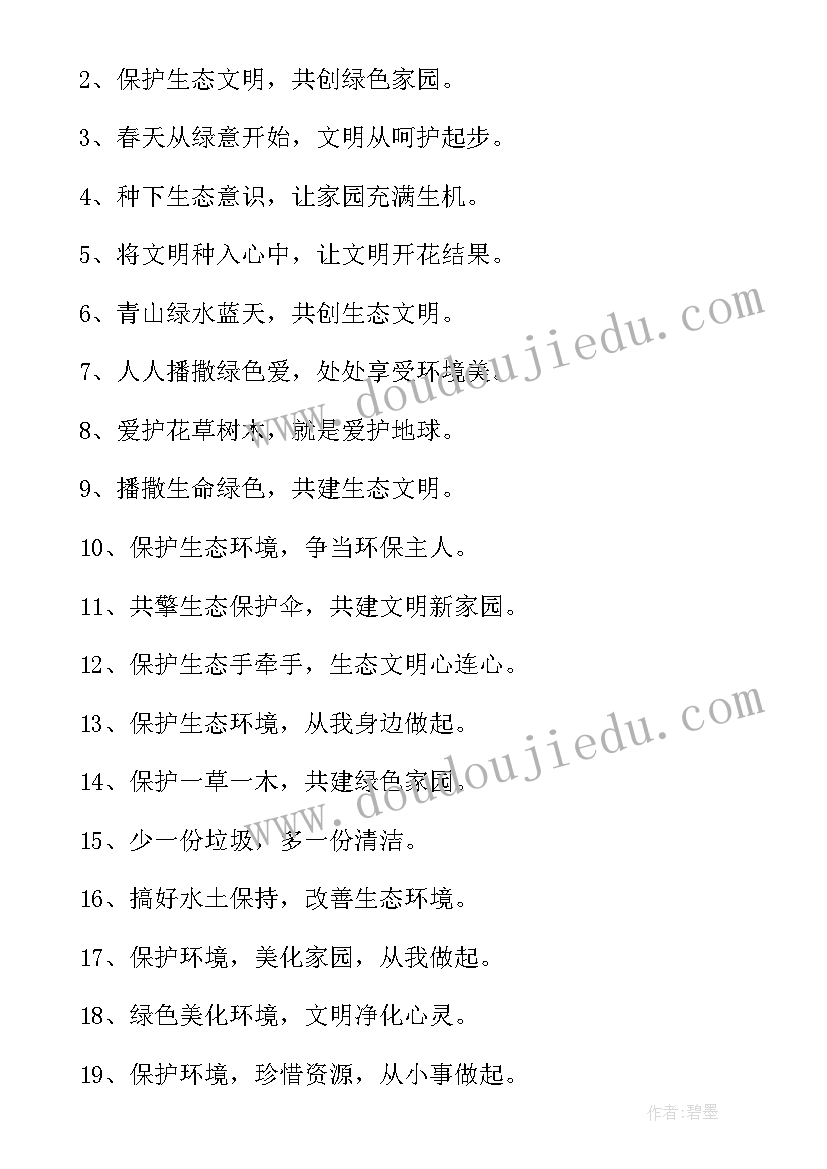 2、保护生态文明，共创绿色家园。

3、春天从绿意开始，文明从呵护起步。

4、种下生态意识，让家园充满生机。

5、将文明种入心中，让文明开花结果。

6、青山绿水蓝天，共创生态文明。

7、人人播撒绿色爱，处处享受环境美。

8、爱护花草树木，就是爱护地球。

9、播撒生命绿色，共建生态文明。

10、保护生态环境，争当环保主人。

11、共擎生态保护伞，共建文明新家园。

12、保护生态手牵手，生态文明心连心。

13、保护生态环境，从我身边做起。

14、保护一草一木，共建绿色家园。

15、少一份垃圾，多一份清洁。

16、搞好水土保持，改善生态环境。

17、保护环境，美化家园，从我做起。

18、绿色美化环境，文明净化心灵。

19、保护环境，珍惜资源，从小事做起。

www.doudoujiedu.com

www.doudoujiedu.com

作者：碧墨